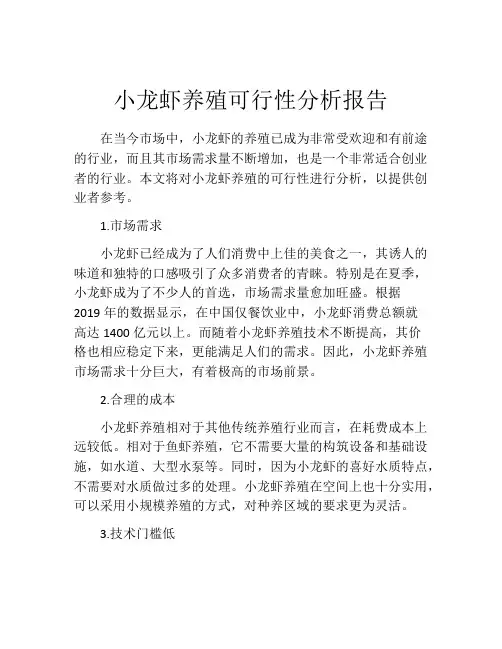 小龙虾养殖可行性分析报告

在当今市场中，小龙虾的养殖已成为非常受欢迎和有前途的行业，而且其市场需求量不断增加，也是一个非常适合创业者的行业。本文将对小龙虾养殖的可行性进行分析，以提供创业者参考。

1.市场需求

小龙虾已经成为了人们消费中上佳的美食之一，其诱人的味道和独特的口感吸引了众多消费者的青睐。特别是在夏季，小龙虾成为了不少人的首选，市场需求量愈加旺盛。根据2019年的数据显示，在中国仅餐饮业中，小龙虾消费总额就高达1400亿元以上。而随着小龙虾养殖技术不断提高，其价格也相应稳定下来，更能满足人们的需求。因此，小龙虾养殖市场需求十分巨大，有着极高的市场前景。

2.合理的成本

小龙虾养殖相对于其他传统养殖行业而言，在耗费成本上远较低。相对于鱼虾养殖，它不需要大量的构筑设备和基础设施，如水道、大型水泵等。同时，因为小龙虾的喜好水质特点，不需要对水质做过多的处理。小龙虾养殖在空间上也十分实用，可以采用小规模养殖的方式，对种养区域的要求更为灵活。

3.技术门槛低